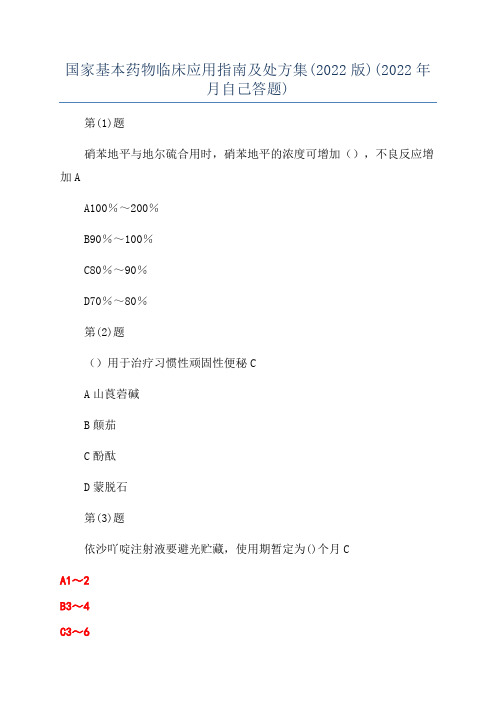 国家基本药物临床应用指南及处方集(2022 版)(2022 年月自己答题)

第(1)题

硝苯地平与地尔硫合用时，硝苯地平的浓度可增加（），不良反应增加 A

A100％～200％

B90％～100％

C80％～90％

D70％～80％

第(2)题

（）用于治疗习惯性顽固性便秘 C

A 山莨菪碱

B 颠茄

C 酚酞

D 蒙脱石

第(3)题

依沙吖啶注射液要避光贮藏，使用期暂定为()个月 C

A1～2

B3～4

C3～6